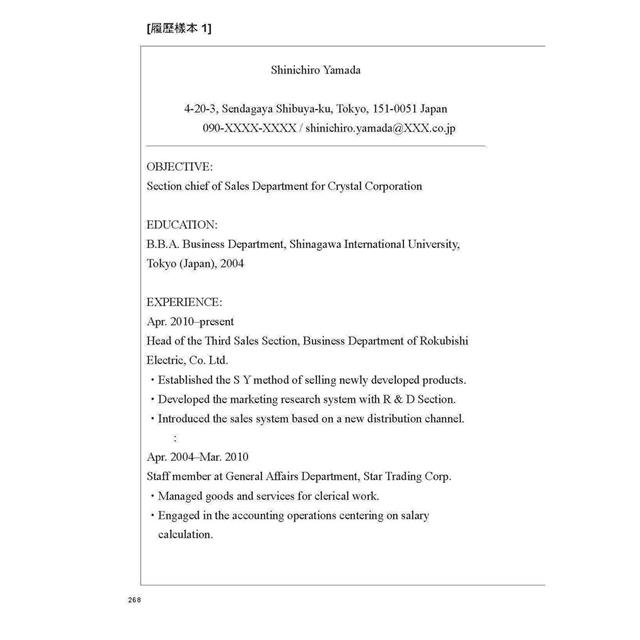 [履歷樣本 1]

Shinichiro Yamada

4-20-3, Sendagaya Shibuya-ku, Tokyo, 151-0051 Japan
090-XXXX-XXXX / shinichiro.yamada@XXX.co.jp

OBJECTIVE:
Section chief of Sales Department for Crystal Corporation

EDUCATION:
B.B.A. Business Department, Shinagawa International University, Tokyo (Japan), 2004

EXPERIENCE:
Apr. 2010–present
Head of the Third Sales Section, Business Department of Rokubishi Electric, Co. Ltd.
・Established the S Y method of selling newly developed products.
・Developed the marketing research system with R & D Section.
・Introduced the sales system based on a new distribution channel.
:
Apr. 2004–Mar. 2010
Staff member at General Affairs Department, Star Trading Corp.
・Managed goods and services for clerical work.
・Engaged in the accounting operations centering on salary calculation.

268